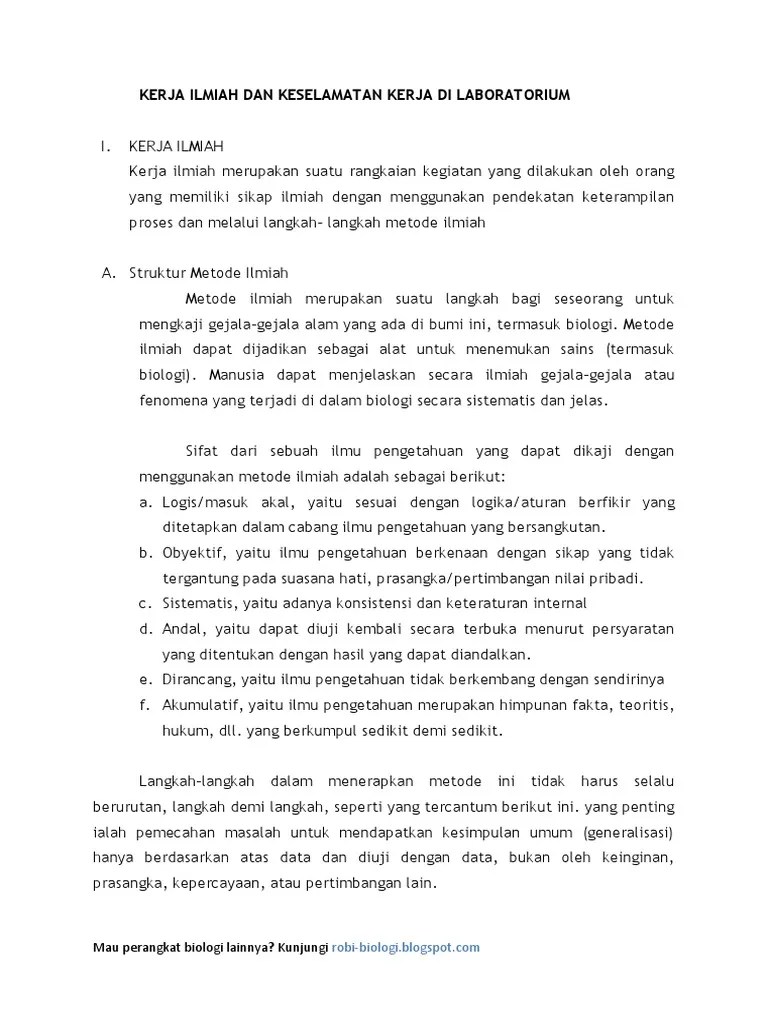 KERJA ILMIAH DAN KESELAMATAN KERJA DI LABORATORIUM

I. KERJA ILMIAH
Kerja ilmiah merupakan suatu rangkaian kegiatan yang dilakukan oleh orang yang memiliki sikap ilmiah dengan menggunakan pendekatan keterampilan proses dan melalui langkah- langkah metode ilmiah

A. Struktur Metode Ilmiah
Metode ilmiah merupakan suatu langkah bagi seseorang untuk mengkaji gejala-gejala alam yang ada di bumi ini, termasuk biologi. Metode ilmiah dapat dijadikan sebagai alat untuk menemukan sains (termasuk biologi). Manusia dapat menjelaskan secara ilmiah gejala-gejala atau fenomena yang terjadi di dalam biologi secara sistematis dan jelas.

Sifat dari sebuah ilmu pengetahuan yang dapat dikaji dengan menggunakan metode ilmiah adalah sebagai berikut:
a. Logis/masuk akal, yaitu sesuai dengan logika/aturan berfikir yang ditetapkan dalam cabang ilmu pengetahuan yang bersangkutan.
b. Obyektif, yaitu ilmu pengetahuan berkenaan dengan sikap yang tidak tergantung pada suasana hati, prasangka/pertimbangan nilai pribadi.
c. Sistematis, yaitu adanya konsistensi dan keteraturan internal
d. Andal, yaitu dapat diuji kembali secara terbuka menurut persyaratan yang ditentukan dengan hasil yang dapat diandalkan.
e. Dirancang, yaitu ilmu pengetahuan tidak berkembang dengan sendirinya
f. Akumulatif, yaitu ilmu pengetahuan merupakan himpunan fakta, teoritis, hukum, dll. yang berkumpul sedikit demi sedikit.

Langkah-langkah dalam menerapkan metode ini tidak harus selalu berurutan, langkah demi langkah, seperti yang tercantum berikut ini. yang penting ialah pemecahan masalah untuk mendapatkan kesimpulan umum (generalisasi) hanya berdasarkan atas data dan diuji dengan data, bukan oleh keinginan, prasangka, kepercayaan, atau pertimbangan lain.

Mau perangkat biologi lainnya? Kunjungi robi-biologi.blogspot.com